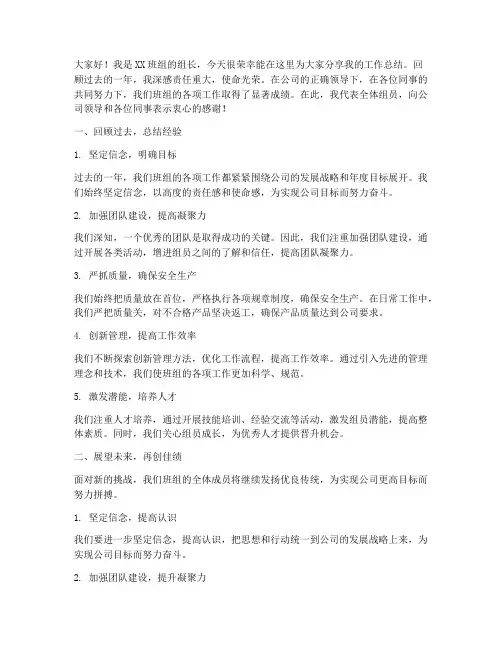 大家好！我是XX班组的组长，今天很荣幸能在这里为大家分享我的工作总结。回顾过去的一年，我深感责任重大，使命光荣。在公司的正确领导下，在各位同事的共同努力下，我们班组的各项工作取得了显著成绩。在此，我代表全体组员，向公司领导和各位同事表示衷心的感谢！

一、回顾过去，总结经验

1. 坚定信念，明确目标

过去的一年，我们班组的各项工作都紧紧围绕公司的发展战略和年度目标展开。我们始终坚定信念，以高度的责任感和使命感，为实现公司目标而努力奋斗。

2. 加强团队建设，提高凝聚力

我们深知，一个优秀的团队是取得成功的关键。因此，我们注重加强团队建设，通过开展各类活动，增进组员之间的了解和信任，提高团队凝聚力。

3. 严抓质量，确保安全生产

我们始终把质量放在首位，严格执行各项规章制度，确保安全生产。在日常工作中，我们严把质量关，对不合格产品坚决返工，确保产品质量达到公司要求。

4. 创新管理，提高工作效率

我们不断探索创新管理方法，优化工作流程，提高工作效率。通过引入先进的管理理念和技术，我们使班组的各项工作更加科学、规范。

5. 激发潜能，培养人才

我们注重人才培养，通过开展技能培训、经验交流等活动，激发组员潜能，提高整体素质。同时，我们关心组员成长，为优秀人才提供晋升机会。

二、展望未来，再创佳绩

面对新的挑战，我们班组的全体成员将继续发扬优良传统，为实现公司更高目标而努力拼搏。

1. 坚定信念，提高认识

我们要进一步坚定信念，提高认识，把思想和行动统一到公司的发展战略上来，为实现公司目标而努力奋斗。

2. 加强团队建设，提升凝聚力